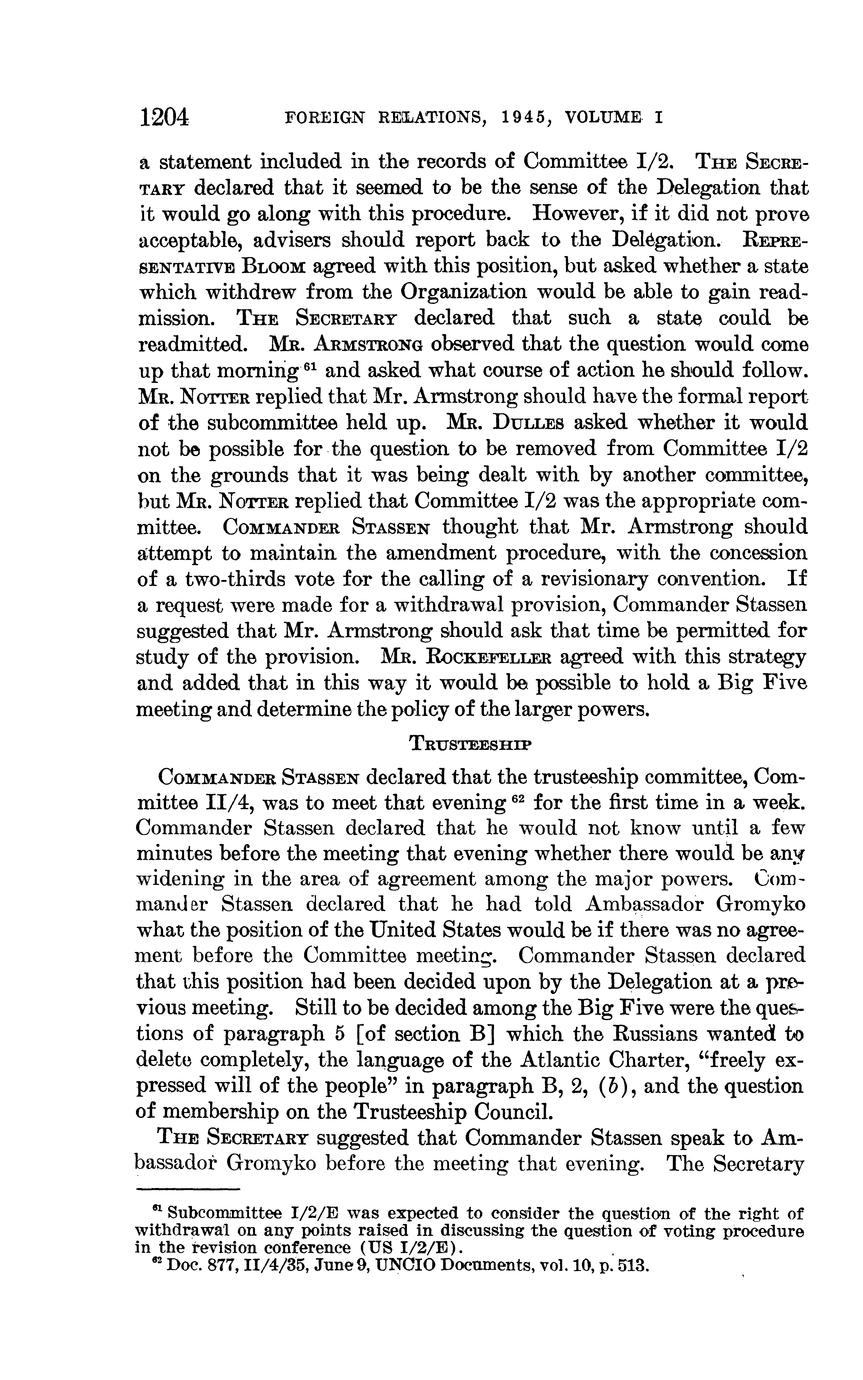 1204 FOREIGN RELATIONS, 1945, VOLUME I

a statement included in the records of Committee I/2. THE SECRETARY declared that it seemed to be the sense of the Delegation that it would go along with this procedure. However, if it did not prove acceptable, advisers should report back to the Delegation. REPRESENTATIVE BLOOM agreed with this position, but asked whether a state which withdrew from the Organization would be able to gain readmission. THE SECRETARY declared that such a state could be readmitted. MR. ARMSTRONG observed that the question would come up that morning $^{61}$ and asked what course of action he should follow. MR. NOTTER replied that Mr. Armstrong should have the formal report of the subcommittee held up. MR. DULLES asked whether it would not be possible for the question to be removed from Committee I/2 on the grounds that it was being dealt with by another committee, but MR. NOTTER replied that Committee I/2 was the appropriate committee. COMMANDER STASSEN thought that Mr. Armstrong should attempt to maintain the amendment procedure, with the concession of a two-thirds vote for the calling of a revisionary convention. If a request were made for a withdrawal provision, Commander Stassen suggested that Mr. Armstrong should ask that time be permitted for study of the provision. MR. ROCKEFELLER agreed with this strategy and added that in this way it would be possible to hold a Big Five meeting and determine the policy of the larger powers.

TRUSTEESHIP

COMMANDER STASSEN declared that the trusteeship committee, Committee II/4, was to meet that evening $^{62}$ for the first time in a week. Commander Stassen declared that he would not know until a few minutes before the meeting that evening whether there would be any widening in the area of agreement among the major powers. Commander Stassen declared that he had told Ambassador Gromyko what the position of the United States would be if there was no agreement before the Committee meeting. Commander Stassen declared that this position had been decided upon by the Delegation at a previous meeting. Still to be decided among the Big Five were the questions of paragraph 5 [of section B] which the Russians wanted to delete completely, the language of the Atlantic Charter, "freely expressed will of the people" in paragraph B, 2, (b), and the question of membership on the Trusteeship Council.

THE SECRETARY suggested that Commander Stassen speak to Ambassador Gromyko before the meeting that evening. The Secretary

$^{61}$ Subcommittee I/2/E was expected to consider the question of the right of withdrawal on any points raised in discussing the question of voting procedure in the revision conference (US I/2/E).
$^{62}$ Doc. 877, II/4/35, June 9, UNCIO Documents, vol. 10, p. 513.